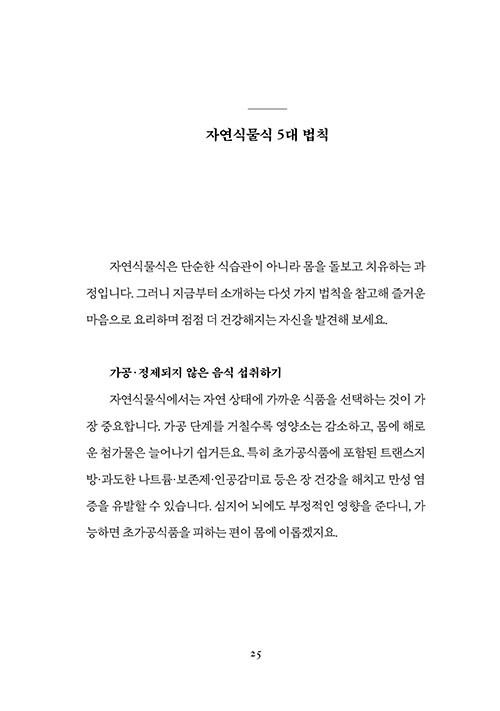 자연식물식 5대 법칙

자연식물식은 단순한 식습관이 아니라 몸을 돌보고 치유하는 과정입니다. 그러니 지금부터 소개하는 다섯 가지 법칙을 참고해 즐거운 마음으로 요리하며 점점 더 건강해지는 자신을 발견해 보세요.

가공·정제되지 않은 음식 섭취하기

자연식물식에서는 자연 상태에 가까운 식품을 선택하는 것이 가장 중요합니다. 가공 단계를 거칠수록 영양소는 감소하고, 몸에 해로운 첨가물은 늘어나기 쉽거든요. 특히 초가공식품에 포함된 트랜스지방·과도한 나트륨·보존제·인공감미료 등은 장 건강을 해치고 만성 염증을 유발할 수 있습니다. 심지어 뇌에도 부정적인 영향을 준다니, 가능하면 초가공식품을 피하는 편이 몸에 이롭겠지요.

25